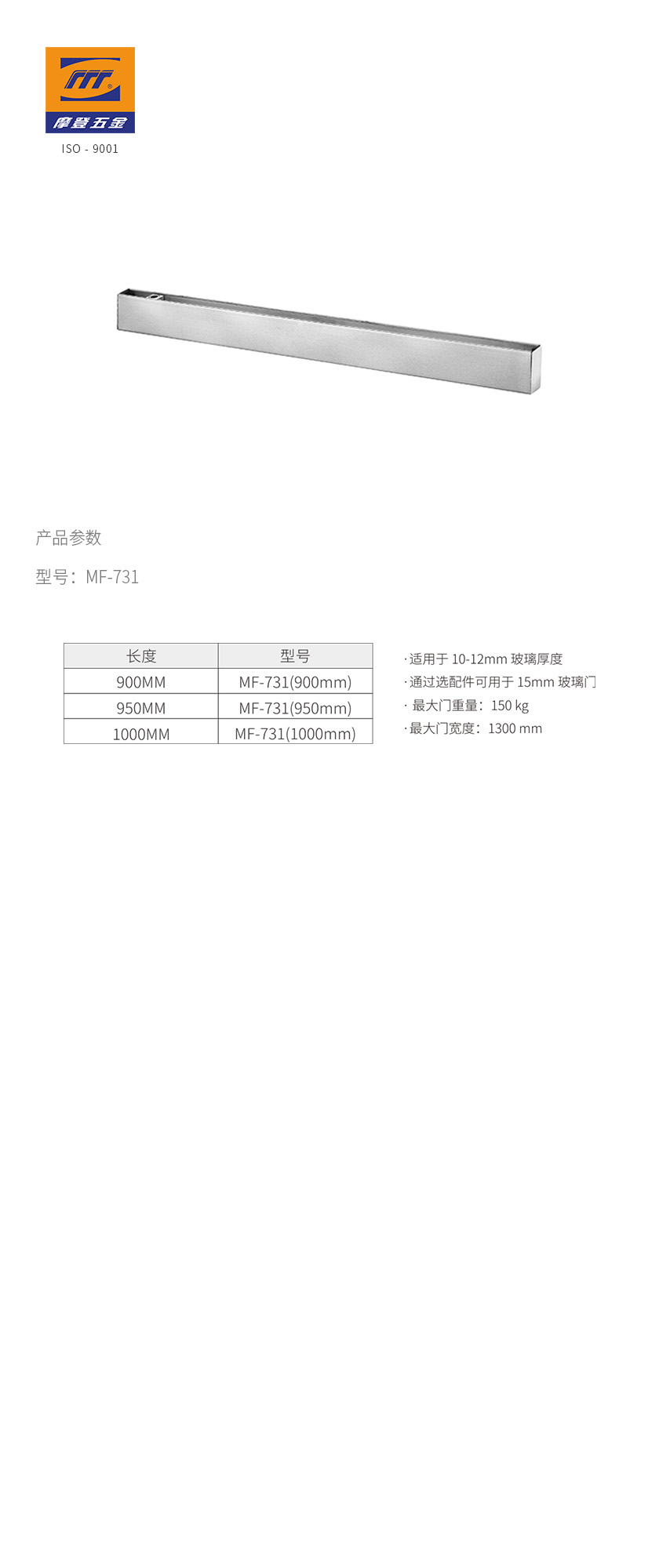 摩登五金

ISO - 9001

产品参数

型号：MF-731

| 长度 | 型号 |
|---|---|
| 900MM | MF-731(900mm) |
| 950MM | MF-731(950mm) |
| 1000MM | MF-731(1000mm) |

· 适用于 10-12mm 玻璃厚度
· 通过选配件可用于 15mm 玻璃门
· 最大门重量：150 kg
· 最大门宽度：1300 mm